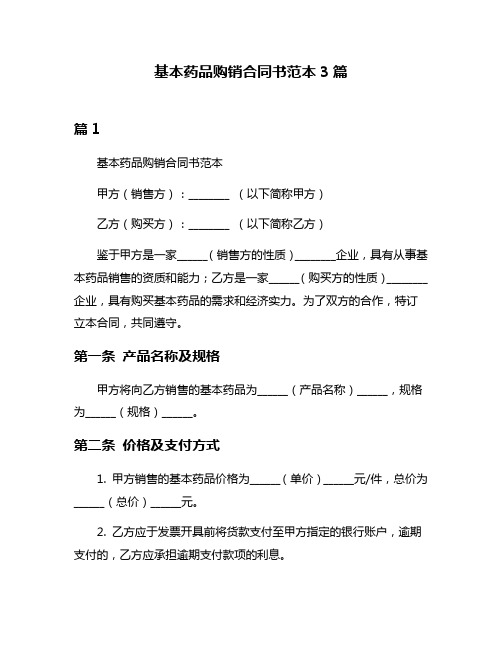 基本药品购销合同书范本 3 篇

篇 1

基本药品购销合同书范本

甲方（销售方）：________ （以下简称甲方）

乙方（购买方）：________ （以下简称乙方）

鉴于甲方是一家______（销售方的性质）________企业，具有从事基本药品销售的资质和能力；乙方是一家______（购买方的性质）________企业，具有购买基本药品的需求和经济实力。为了双方的合作，特订立本合同，共同遵守。

第一条 产品名称及规格

甲方将向乙方销售的基本药品为______（产品名称）______，规格为______（规格）______。

第二条 价格及支付方式

1. 甲方销售的基本药品价格为______（单价）______元/件，总价为______（总价）______元。

2. 乙方应于发票开具前将货款支付至甲方指定的银行账户，逾期支付的，乙方应承担逾期支付款项的利息。